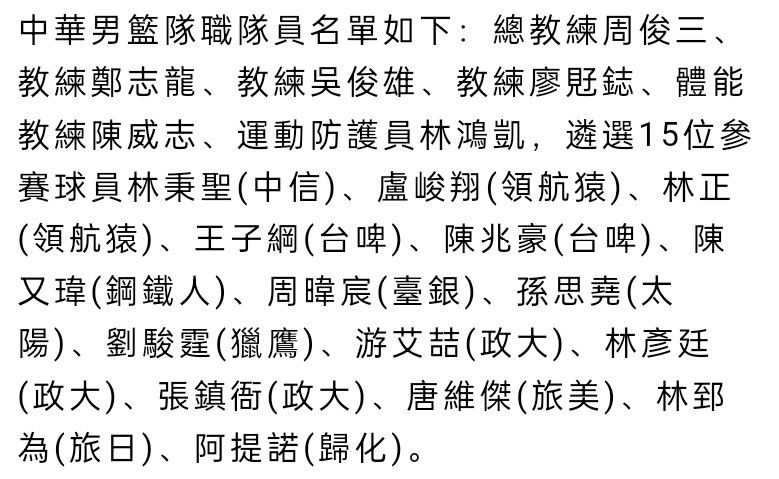 中華男籃隊職隊員名單如下：總教練周俊三、教練鄭志龍、教練吳俊雄、教練廖覎鋕、體能教練陳威志、運動防護員林鴻凱，遴選15位參賽球員林秉聖(中信)、盧峻翔(領航猿)、林正(領航猿)、王子綱(台啤)、陳兆豪(台啤)、陳又瑋(鋼鐵人)、周暐宸(臺銀)、孫思堯(太陽)、劉駿霆(獵鷹)、游艾喆(政大)、林彥廷(政大)、張鎮衙(政大)、唐維傑(旅美)、林郅為(旅日)、阿提諾(歸化)。